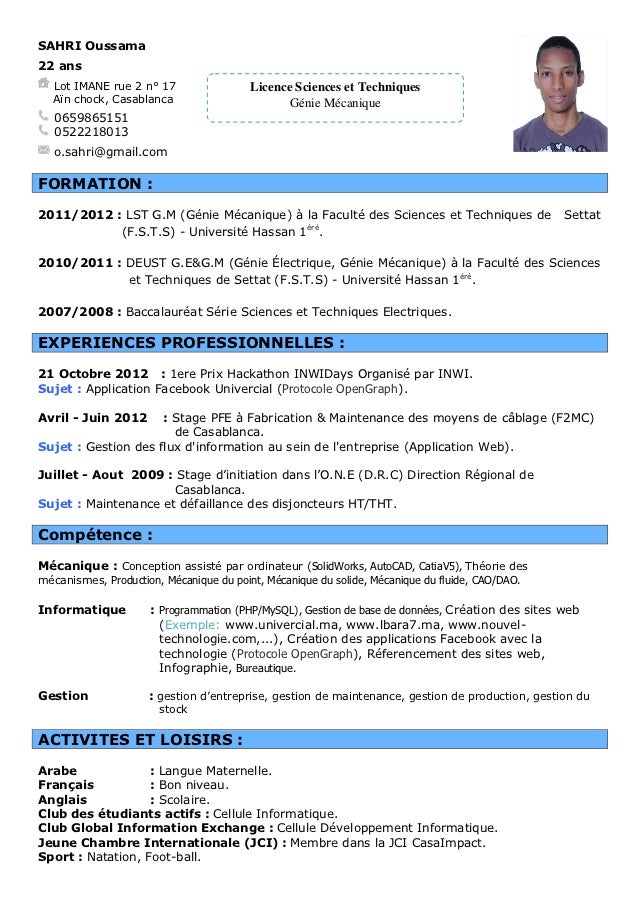 SAHRI Oussama
22 ans
Lot IMANE rue 2 n° 17
Aïn chock, Casablanca
0659865151
0522218013
o.sahri@gmail.com

Licence Sciences et Techniques
Génie Mécanique

FORMATION :

2011/2012 : LST G.M (Génie Mécanique) à la Faculté des Sciences et Techniques de Settat (F.S.T.S) - Université Hassan 1$^{éré}$.

2010/2011 : DEUST G.E&G.M (Génie Électrique, Génie Mécanique) à la Faculté des Sciences et Techniques de Settat (F.S.T.S) - Université Hassan 1$^{éré}$.

2007/2008 : Baccalauréat Série Sciences et Techniques Electriques.

EXPERIENCES PROFESSIONNELLES :

21 Octobre 2012 : 1ere Prix Hackathon INWIDays Organisé par INWI.
Sujet : Application Facebook Univercial (Protocole OpenGraph).

Avril - Juin 2012 : Stage PFE à Fabrication & Maintenance des moyens de câblage (F2MC) de Casablanca.
Sujet : Gestion des flux d'information au sein de l'entreprise (Application Web).

Juillet - Aout 2009 : Stage d'initiation dans l'O.N.E (D.R.C) Direction Régional de Casablanca.
Sujet : Maintenance et défaillance des disjoncteurs HT/THT.

Compétence :

Mécanique : Conception assisté par ordinateur (SolidWorks, AutoCAD, CatiaV5), Théorie des mécanismes, Production, Mécanique du point, Mécanique du solide, Mécanique du fluide, CAO/DAO.

Informatique : Programmation (PHP/MySQL), Gestion de base de données, Création des sites web (Exemple: www.univercial.ma, www.lbara7.ma, www.nouvel-technologie.com,...), Création des applications Facebook avec la technologie (Protocole OpenGraph), Réferencement des sites web, Infographie, Bureautique.

Gestion : gestion d'entreprise, gestion de maintenance, gestion de production, gestion du stock

ACTIVITES ET LOISIRS :

Arabe : Langue Maternelle.
Français : Bon niveau.
Anglais : Scolaire.
Club des étudiants actifs : Cellule Informatique.
Club Global Information Exchange : Cellule Développement Informatique.
Jeune Chambre Internationale (JCI) : Membre dans la JCI CasaImpact.
Sport : Natation, Foot-ball.